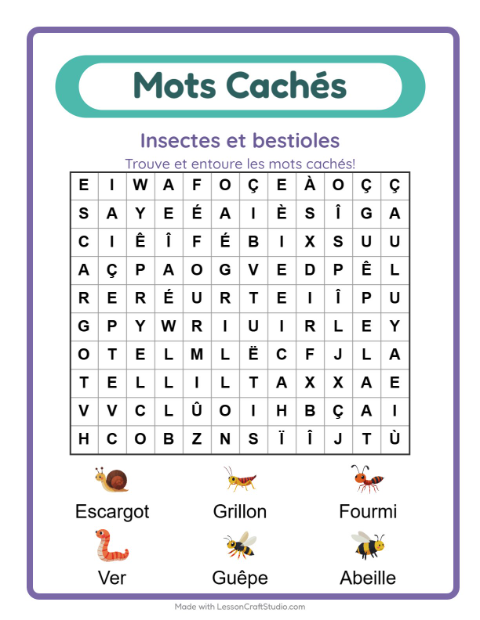 Mots Cachés

Insectes et bestioles

Trouve et entoure les mots cachés!

| E | I | W | A | F | O | Ç | E | À | O | Ç | Ç |
|---|---|---|---|---|---|---|---|---|---|---|---|
| S | A | Y | E | É | A | I | È | S | Î | G | A |
| C | I | Ê | Î | F | É | B | I | X | S | U | U |
| A | Ç | P | A | O | G | V | E | D | P | Ê | L |
| R | E | R | É | U | R | T | E | I | Î | P | U |
| G | P | Y | W | R | I | U | I | R | L | E | Y |
| O | T | E | L | M | L | Ë | C | F | J | L | A |
| T | E | L | L | I | L | T | A | X | X | A | E |
| V | V | C | L | Û | O | I | H | B | Ç | A | I |
| H | C | O | B | Z | N | S | Ï | Î | J | T | Ù |

Escargot
Grillon
Fourmi
Ver
Guêpe
Abeille

Made with LessonCraftStudio.com